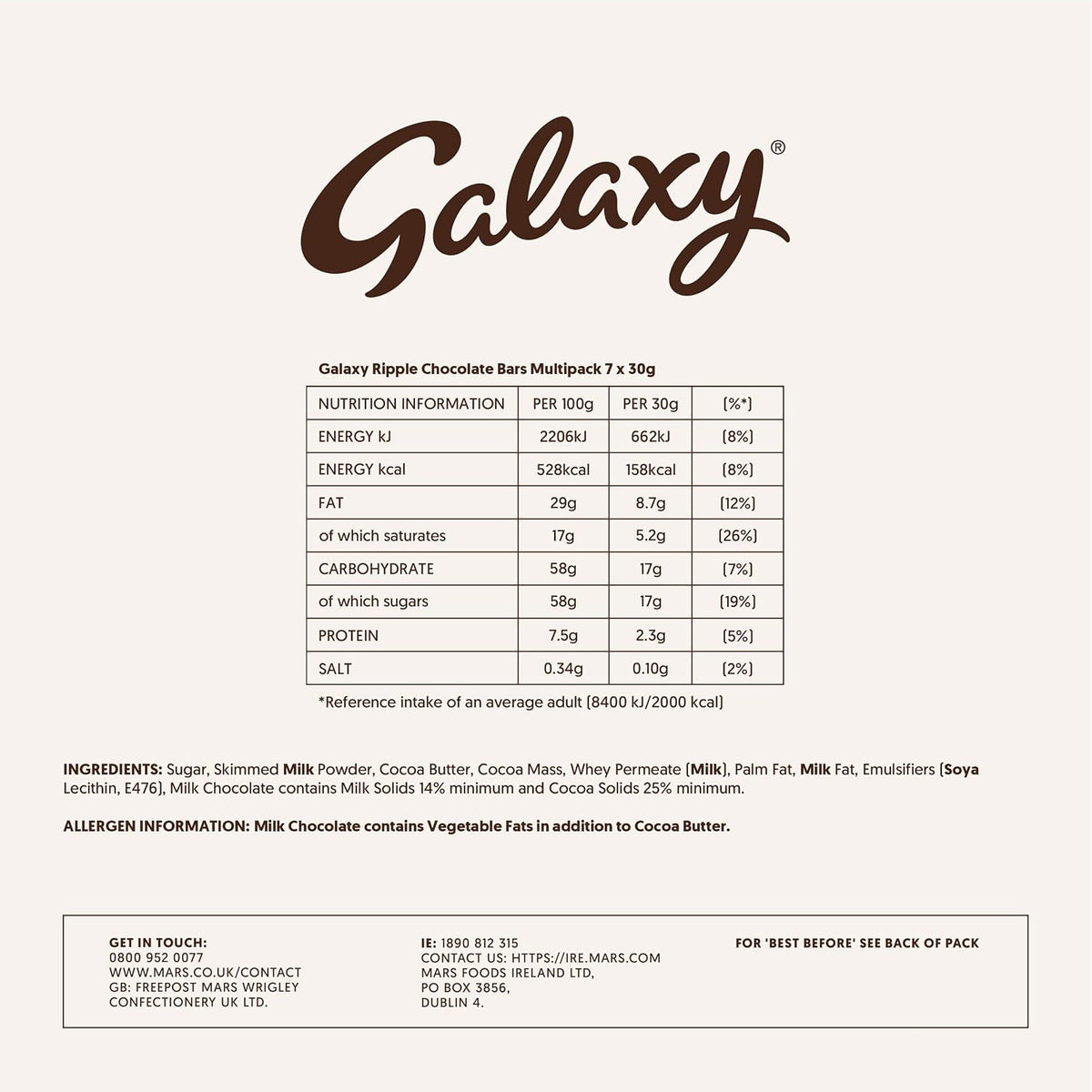 Galaxy®

Galaxy Ripple Chocolate Bars Multipack 7 x 30g

| NUTRITION INFORMATION | PER 100g | PER 30g | (%*) |
|---|---|---|---|
| ENERGY kJ | 2206kJ | 662kJ | (8%) |
| ENERGY kcal | 528kcal | 158kcal | (8%) |
| FAT | 29g | 8.7g | (12%) |
| of which saturates | 17g | 5.2g | (26%) |
| CARBOHYDRATE | 58g | 17g | (7%) |
| of which sugars | 58g | 17g | (19%) |
| PROTEIN | 7.5g | 2.3g | (5%) |
| SALT | 0.34g | 0.10g | (2%) |

*Reference intake of an average adult (8400 kJ/2000 kcal)

INGREDIENTS: Sugar, Skimmed Milk Powder, Cocoa Butter, Cocoa Mass, Whey Permeate (Milk), Palm Fat, Milk Fat, Emulsifiers (Soya Lecithin, E476), Milk Chocolate contains Milk Solids 14% minimum and Cocoa Solids 25% minimum.

ALLERGEN INFORMATION: Milk Chocolate contains Vegetable Fats in addition to Cocoa Butter.

GET IN TOUCH:
0800 952 0077
WWW.MARS.CO.UK/CONTACT
GB: FREEPOST MARS WRIGLEY CONFECTIONERY UK LTD.

IE: 1890 812 315
CONTACT US: HTTPS://IRE.MARS.COM
MARS FOODS IRELAND LTD,
PO BOX 3856,
DUBLIN 4.

FOR 'BEST BEFORE' SEE BACK OF PACK